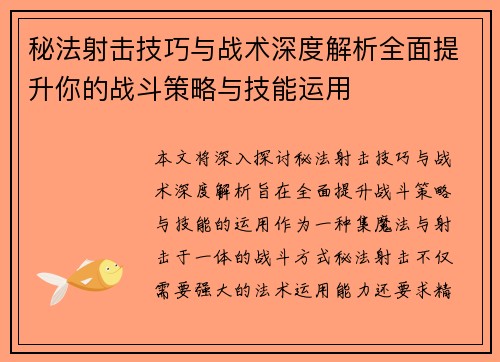 秘法射击技巧与战术深度解析全面提升你的战斗策略与技能运用

本文将深入探讨秘法射击技巧与战术深度解析旨在全面提升战斗策略与技能的运用作为一种集魔法与射击于一体的战斗方式秘法射击不仅需要强大的法术运用能力还要求精